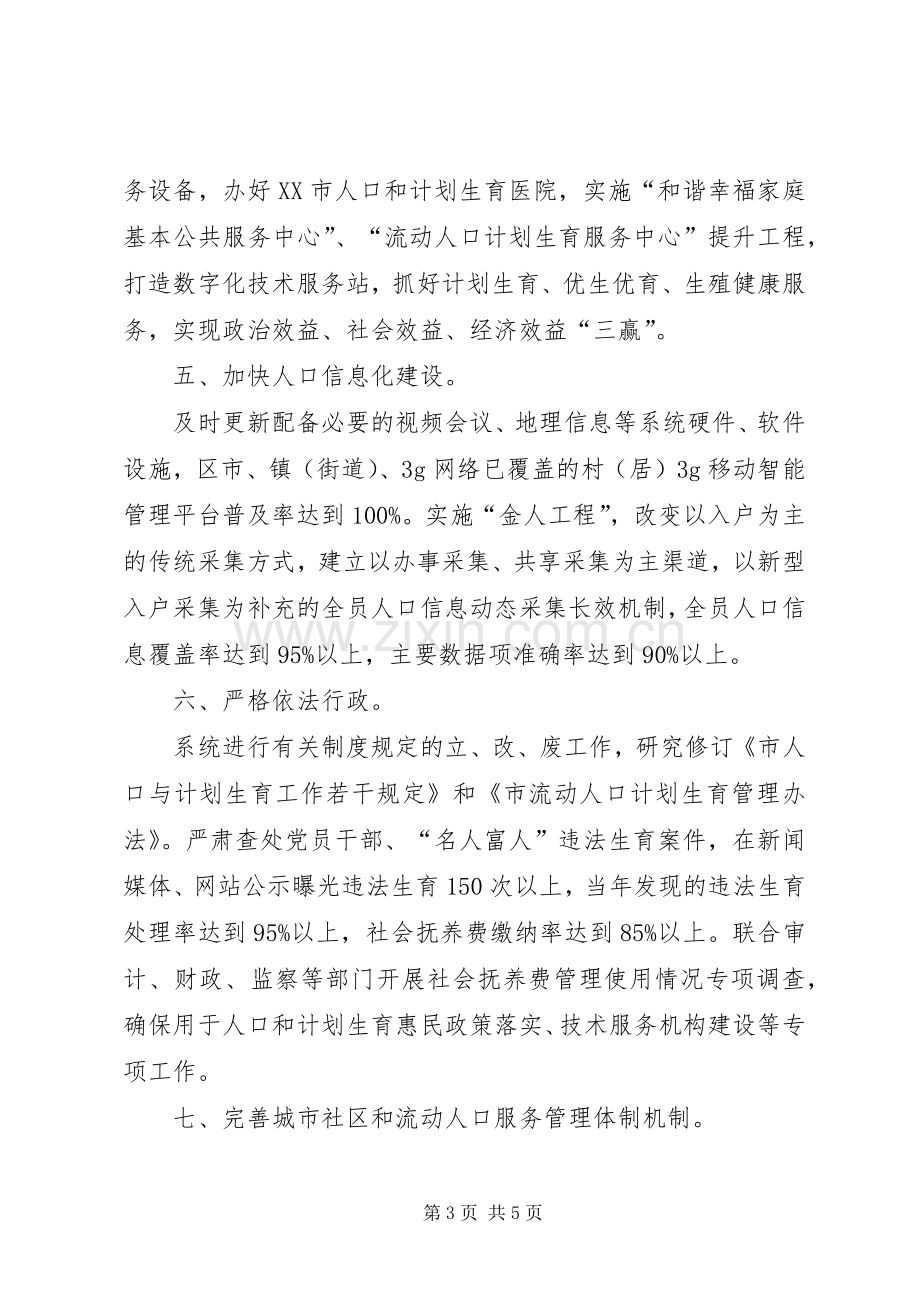 务设备，办好XX市人口和计划生育医院，实施“和谐幸福家庭基本公共服务中心”、“流动人口计划生育服务中心”提升工程，打造数字化技术服务站，抓好计划生育、优生优育、生殖健康服务，实现政治效益、社会效益、经济效益“三赢”。

五、加快人口信息化建设。

及时更新配备必要的视频会议、地理信息等系统硬件、软件设施，区市、镇（街道）、3g网络已覆盖的村（居）3g移动智能管理平台普及率达到100%。实施“金人工程”，改变以入户为主的传统采集方式，建立以办事采集、共享采集为主渠道，以新型入户采集为补充的全员人口信息动态采集长效机制，全员人口信息覆盖率达到95%以上，主要数据项准确率达到90%以上。

六、严格依法行政。

系统进行有关制度规定的立、改、废工作，研究修订《市人口与计划生育工作若干规定》和《市流动人口计划生育管理办法》。严肃查处党员干部、“名人富人”违法生育案件，在新闻媒体、网站公示曝光违法生育150次以上，当年发现的违法生育处理率达到95%以上，社会抚养费缴纳率达到85%以上。联合审计、财政、监察等部门开展社会抚养费管理使用情况专项调查，确保用于人口和计划生育惠民政策落实、技术服务机构建设等专项工作。

七、完善城市社区和流动人口服务管理体制机制。

第3页 共5页

www.zixin.com.cn